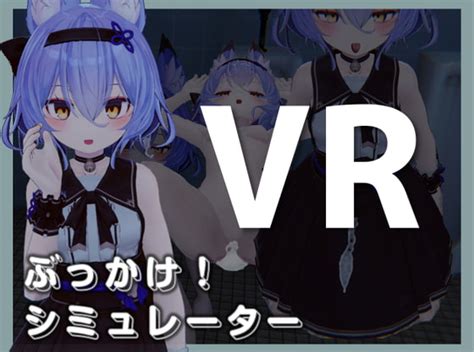 VR

ぶっかけ！
シミュレーター